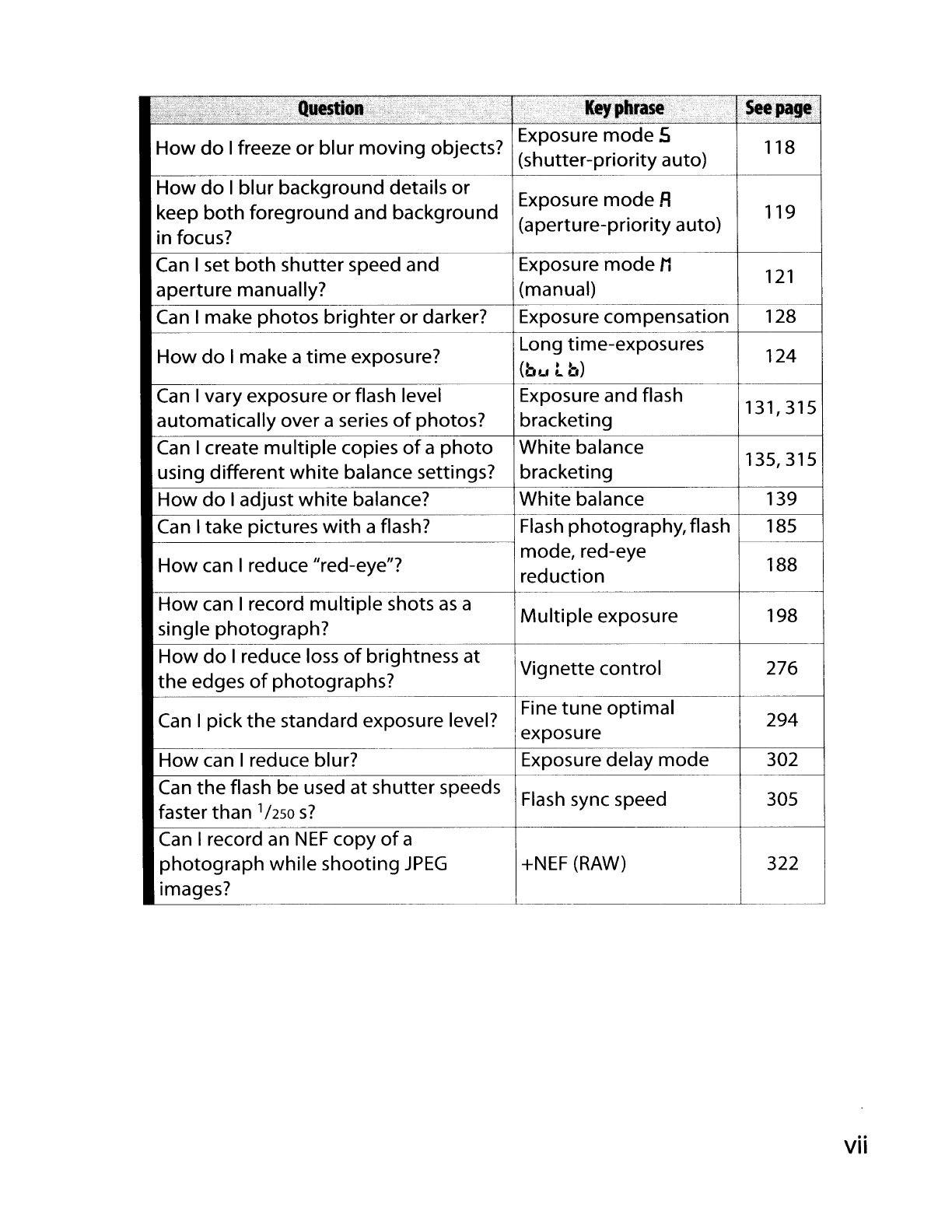 | Question | Key phrase | See page |
|---|---|---|
| How do I freeze or blur moving objects? | Exposure mode S (shutter-priority auto) | 118 |
| How do I blur background details or keep both foreground and background in focus? | Exposure mode A (aperture-priority auto) | 119 |
| Can I set both shutter speed and aperture manually? | Exposure mode M (manual) | 121 |
| Can I make photos brighter or darker? | Exposure compensation | 128 |
| How do I make a time exposure? | Long time-exposures (bulb) | 124 |
| Can I vary exposure or flash level automatically over a series of photos? | Exposure and flash bracketing | 131, 315 |
| Can I create multiple copies of a photo using different white balance settings? | White balance bracketing | 135, 315 |
| How do I adjust white balance? | White balance | 139 |
| Can I take pictures with a flash? | Flash photography, flash mode, red-eye reduction | 185 |
| How can I reduce "red-eye"? | | 188 |
| How can I record multiple shots as a single photograph? | Multiple exposure | 198 |
| How do I reduce loss of brightness at the edges of photographs? | Vignette control | 276 |
| Can I pick the standard exposure level? | Fine tune optimal exposure | 294 |
| How can I reduce blur? | Exposure delay mode | 302 |
| Can the flash be used at shutter speeds faster than $^1/_{250}$ s? | Flash sync speed | 305 |
| Can I record an NEF copy of a photograph while shooting JPEG images? | +NEF (RAW) | 322 |

vii